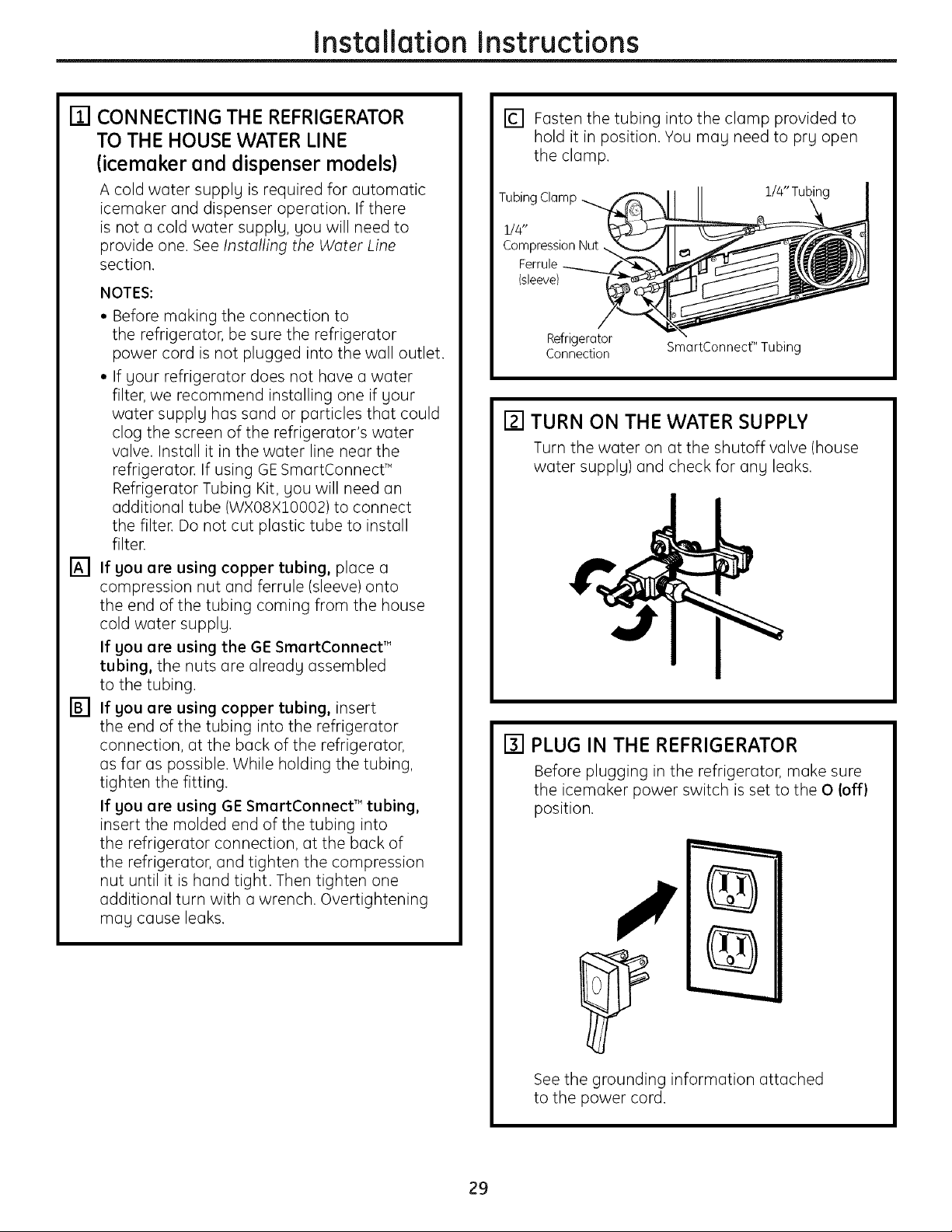 Installation Instructions

1 CONNECTING THE REFRIGERATOR TO THE HOUSE WATER LINE (icemaker and dispenser models)

A cold water supply is required for automatic icemaker and dispenser operation. If there is not a cold water supply, you will need to provide one. See Installing the Water Line section.

NOTES:

• Before making the connection to the refrigerator, be sure the refrigerator power cord is not plugged into the wall outlet.

• If your refrigerator does not have a water filter, we recommend installing one if your water supply has sand or particles that could clog the screen of the refrigerator's water valve. Install it in the water line near the refrigerator. If using GE SmartConnect™ Refrigerator Tubing Kit, you will need an additional tube (WX08X10002) to connect the filter. Do not cut plastic tube to install filter.

A If you are using copper tubing, place a compression nut and ferrule (sleeve) onto the end of the tubing coming from the house cold water supply.

If you are using the GE SmartConnect™ tubing, the nuts are already assembled to the tubing.

B If you are using copper tubing, insert the end of the tubing into the refrigerator connection, at the back of the refrigerator, as far as possible. While holding the tubing, tighten the fitting.

If you are using GE SmartConnect™ tubing, insert the molded end of the tubing into the refrigerator connection, at the back of the refrigerator, and tighten the compression nut until it is hand tight. Then tighten one additional turn with a wrench. Overtightening may cause leaks.

C Fasten the tubing into the clamp provided to hold it in position. You may need to pry open the clamp.

Tubing Clamp
1/4" Tubing
1/4" Compression Nut
Ferrule (sleeve)
Refrigerator Connection
SmartConnect™ Tubing

2 TURN ON THE WATER SUPPLY

Turn the water on at the shutoff valve (house water supply) and check for any leaks.

3 PLUG IN THE REFRIGERATOR

Before plugging in the refrigerator, make sure the icemaker power switch is set to the O (off) position.

See the grounding information attached to the power cord.

29